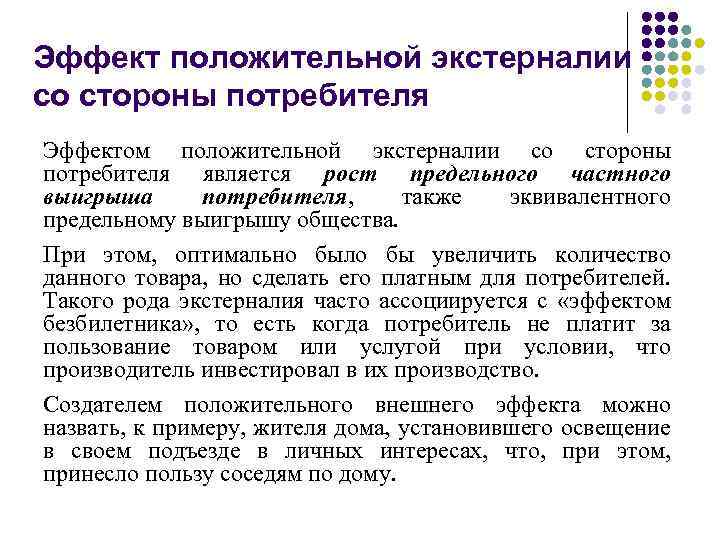 Эффект положительной экстерналии со стороны потребителя

Эффектом положительной экстерналии со стороны потребителя является рост предельного частного выигрыша потребителя, также эквивалентного предельному выигрышу общества.

При этом, оптимально было бы увеличить количество данного товара, но сделать его платным для потребителей. Такого рода экстерналия часто ассоциируется с «эффектом безбилетника», то есть когда потребитель не платит за пользование товаром или услугой при условии, что производитель инвестировал в их производство.

Создателем положительного внешнего эффекта можно назвать, к примеру, жителя дома, установившего освещение в своем подъезде в личных интересах, что, при этом, принесло пользу соседям по дому.